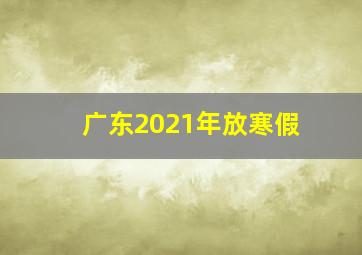 广东2021年放寒假